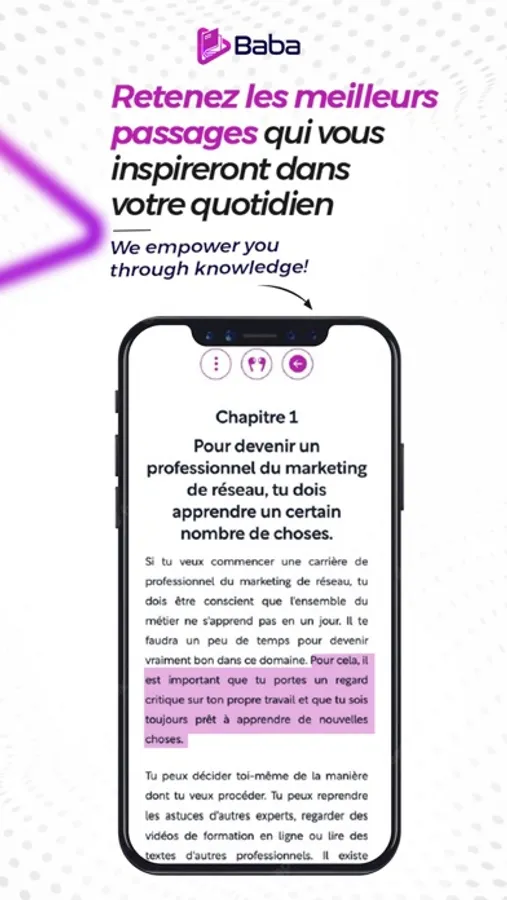 Baba

Retenez les meilleurs passages qui vous inspireront dans votre quotidien

We empower you through knowledge!

Chapitre 1

Pour devenir un professionnel du marketing de réseau, tu dois apprendre un certain nombre de choses.

Si tu veux commencer une carrière de professionnel du marketing de réseau, tu dois être conscient que l'ensemble du métier ne s'apprend pas en un jour. Il te faudra un peu de temps pour devenir vraiment bon dans ce domaine. Pour cela, il est important que tu portes un regard critique sur ton propre travail et que tu sois toujours prêt à apprendre de nouvelles choses.

Tu peux décider toi-même de la manière dont tu veux procéder. Tu peux reprendre les astuces d'autres experts, regarder des vidéos de formation en ligne ou lire des textes d'autres professionnels. Il existe